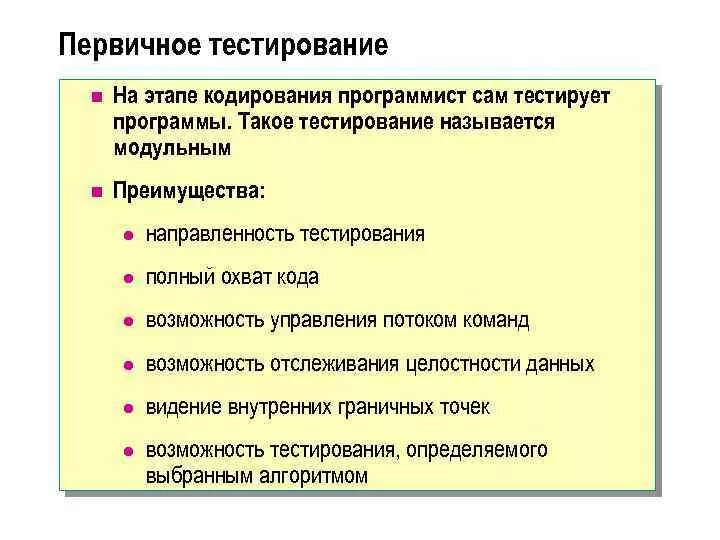 Первичное тестирование

■ На этапе кодирования программист сам тестирует программы. Такое тестирование называется модульным

■ Преимущества:

● направленность тестирования

● полный охват кода

● возможность управления потоком команд

● возможность отслеживания целостности данных

● видение внутренних граничных точек

● возможность тестирования, определяемого выбранным алгоритмом